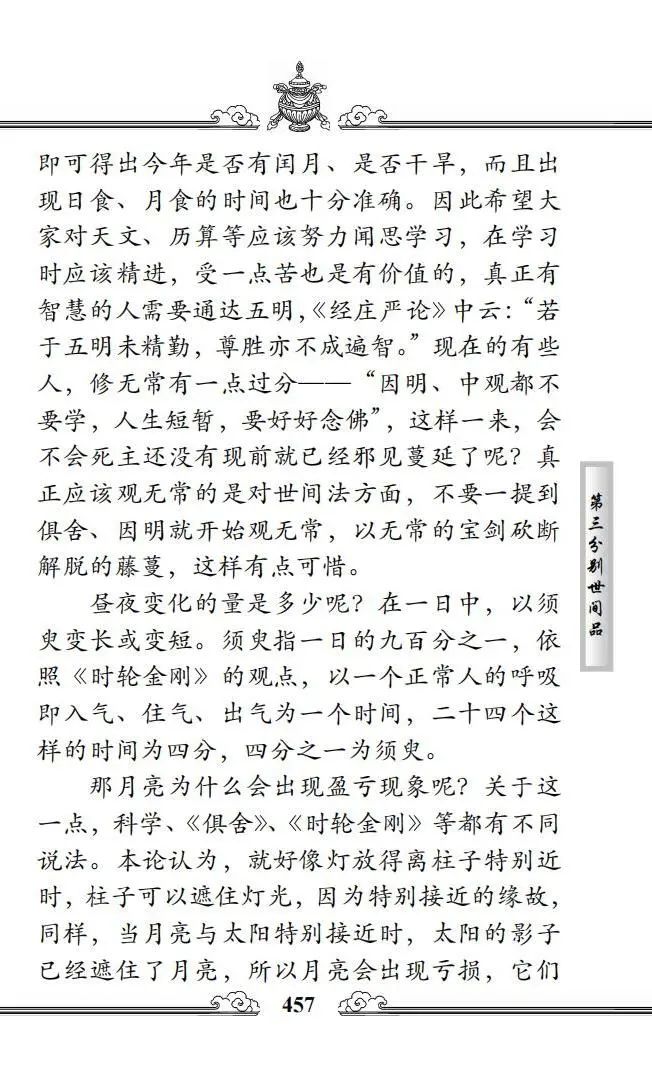 即可得出今年是否有闰月、是否干旱，而且出现日食、月食的时间也十分准确。因此希望大家对天文、历算等应该努力闻思学习，在学习时应该精进，受一点苦也是有价值的，真正有智慧的人需要通达五明，《经庄严论》中云：“若于五明未精勤，尊胜亦不成遍智。”现在的有些人，修无常有一点过分——“因明、中观都不要学，人生短暂，要好好念佛”，这样一来，会不会死主还没有现前就已经邪见蔓延了呢？真正应该观无常的是对世间法方面，不要一提到俱舍、因明就开始观无常，以无常的宝剑砍断解脱的藤蔓，这样有点可惜。

昼夜变化的量是多少呢？在一日中，以须臾变长或变短。须臾指一日的九百分之一，依照《时轮金刚》的观点，以一个正常人的呼吸即入气、住气、出气为一个时间，二十四个这样的时间为四分，四分之一为须臾。

那月亮为什么会出现盈亏现象呢？关于这一点，科学、《俱舍》、《时轮金刚》等都有不同说法。本论认为，就好像灯放得离柱子特别近时，柱子可以遮住灯光，因为特别接近的缘故，同样，当月亮与太阳特别接近时，太阳的影子已经遮住了月亮，所以月亮会出现亏损，它们

第三分别世间品

457